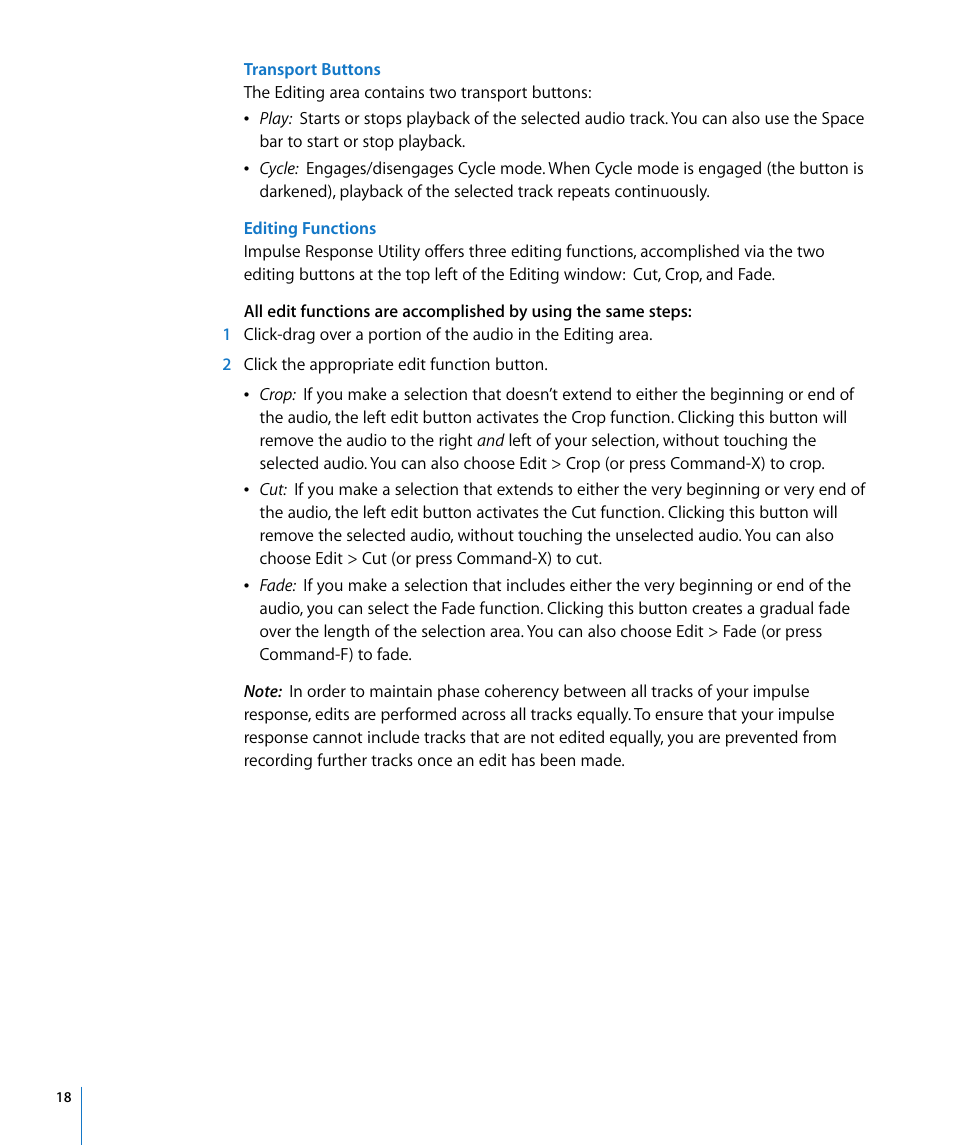 Transport Buttons

The Editing area contains two transport buttons:

• Play: Starts or stops playback of the selected audio track. You can also use the Space bar to start or stop playback.

• Cycle: Engages/disengages Cycle mode. When Cycle mode is engaged (the button is darkened), playback of the selected track repeats continuously.

Editing Functions

Impulse Response Utility offers three editing functions, accomplished via the two editing buttons at the top left of the Editing window: Cut, Crop, and Fade.

All edit functions are accomplished by using the same steps:

1 Click-drag over a portion of the audio in the Editing area.

2 Click the appropriate edit function button.

• Crop: If you make a selection that doesn't extend to either the beginning or end of the audio, the left edit button activates the Crop function. Clicking this button will remove the audio to the right and left of your selection, without touching the selected audio. You can also choose Edit > Crop (or press Command-X) to crop.

• Cut: If you make a selection that extends to either the very beginning or very end of the audio, the left edit button activates the Cut function. Clicking this button will remove the selected audio, without touching the unselected audio. You can also choose Edit > Cut (or press Command-X) to cut.

• Fade: If you make a selection that includes either the very beginning or end of the audio, you can select the Fade function. Clicking this button creates a gradual fade over the length of the selection area. You can also choose Edit > Fade (or press Command-F) to fade.

Note: In order to maintain phase coherency between all tracks of your impulse response, edits are performed across all tracks equally. To ensure that your impulse response cannot include tracks that are not edited equally, you are prevented from recording further tracks once an edit has been made.

18